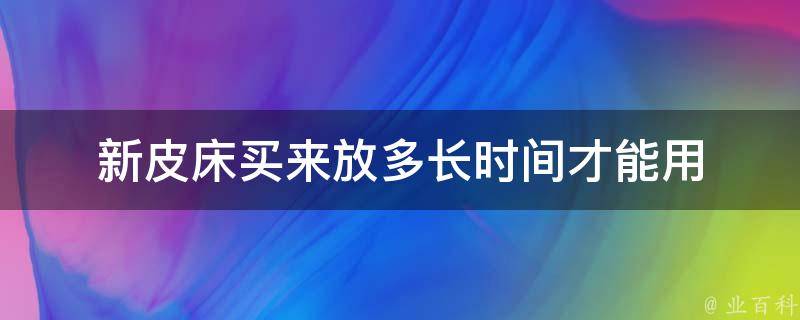 新皮床买来放多长时间才能用

@ 业百科